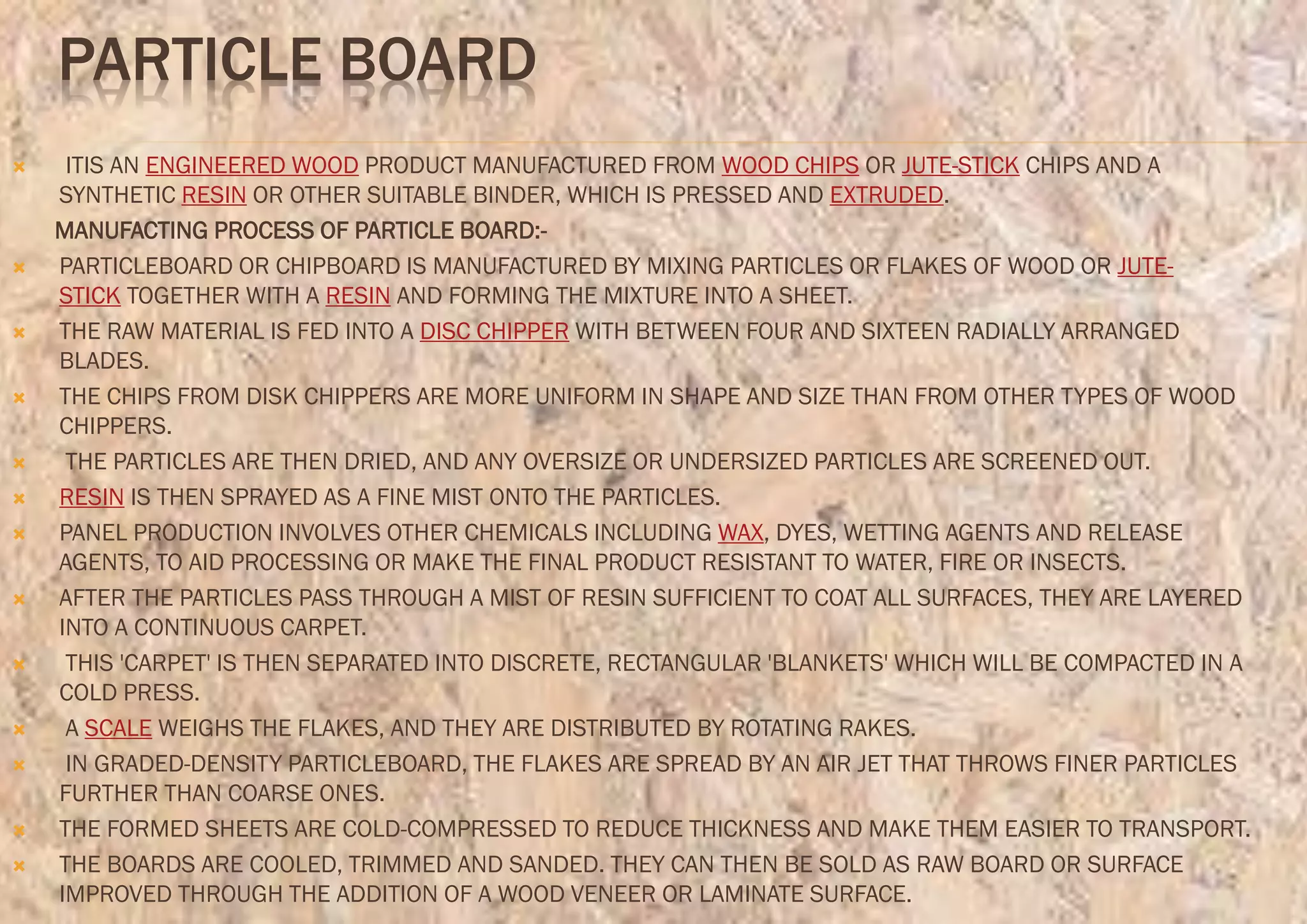 PARTICLE BOARD

ITIS AN ENGINEERED WOOD PRODUCT MANUFACTURED FROM WOOD CHIPS OR JUTE-STICK CHIPS AND A SYNTHETIC RESIN OR OTHER SUITABLE BINDER, WHICH IS PRESSED AND EXTRUDED.

MANUFACTING PROCESS OF PARTICLE BOARD:-

PARTICLEBOARD OR CHIPBOARD IS MANUFACTURED BY MIXING PARTICLES OR FLAKES OF WOOD OR JUTE-STICK TOGETHER WITH A RESIN AND FORMING THE MIXTURE INTO A SHEET.

THE RAW MATERIAL IS FED INTO A DISC CHIPPER WITH BETWEEN FOUR AND SIXTEEN RADIALLY ARRANGED BLADES.

THE CHIPS FROM DISK CHIPPERS ARE MORE UNIFORM IN SHAPE AND SIZE THAN FROM OTHER TYPES OF WOOD CHIPPERS.

THE PARTICLES ARE THEN DRIED, AND ANY OVERSIZE OR UNDERSIZED PARTICLES ARE SCREENED OUT.

RESIN IS THEN SPRAYED AS A FINE MIST ONTO THE PARTICLES.

PANEL PRODUCTION INVOLVES OTHER CHEMICALS INCLUDING WAX, DYES, WETTING AGENTS AND RELEASE AGENTS, TO AID PROCESSING OR MAKE THE FINAL PRODUCT RESISTANT TO WATER, FIRE OR INSECTS.

AFTER THE PARTICLES PASS THROUGH A MIST OF RESIN SUFFICIENT TO COAT ALL SURFACES, THEY ARE LAYERED INTO A CONTINUOUS CARPET.

THIS 'CARPET' IS THEN SEPARATED INTO DISCRETE, RECTANGULAR 'BLANKETS' WHICH WILL BE COMPACTED IN A COLD PRESS.

A SCALE WEIGHS THE FLAKES, AND THEY ARE DISTRIBUTED BY ROTATING RAKES.

IN GRADED-DENSITY PARTICLEBOARD, THE FLAKES ARE SPREAD BY AN AIR JET THAT THROWS FINER PARTICLES FURTHER THAN COARSE ONES.

THE FORMED SHEETS ARE COLD-COMPRESSED TO REDUCE THICKNESS AND MAKE THEM EASIER TO TRANSPORT.

THE BOARDS ARE COOLED, TRIMMED AND SANDED. THEY CAN THEN BE SOLD AS RAW BOARD OR SURFACE IMPROVED THROUGH THE ADDITION OF A WOOD VENEER OR LAMINATE SURFACE.